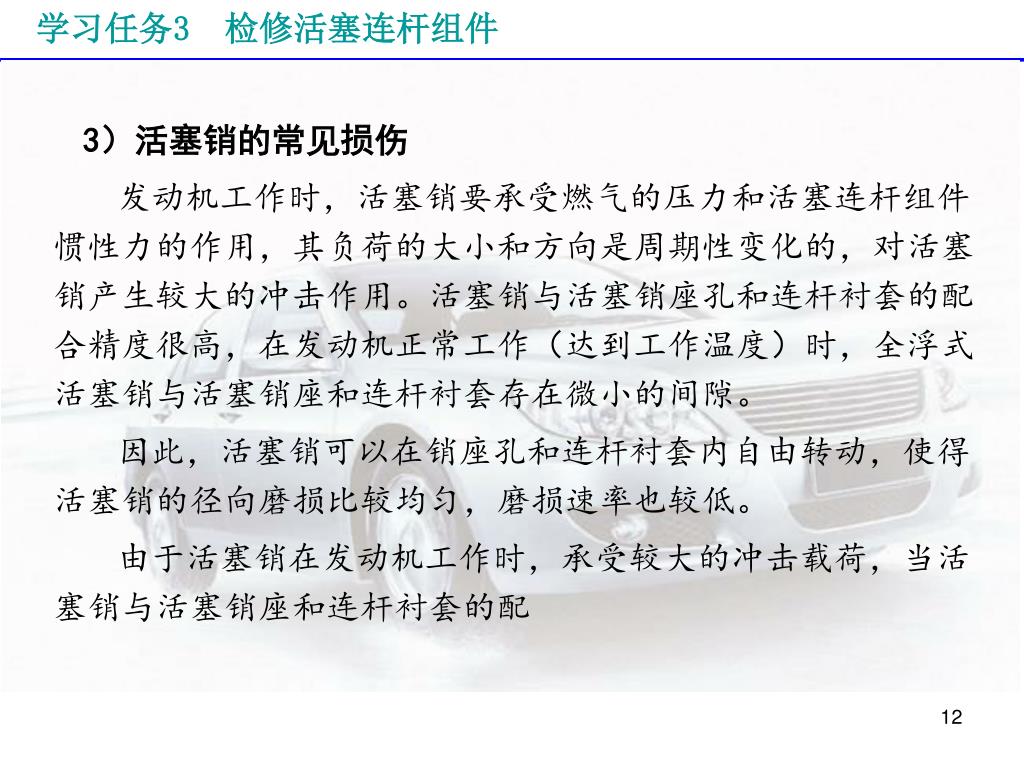 学习任务3　检修活塞连杆组件

3）活塞销的常见损伤

发动机工作时，活塞销要承受燃气的压力和活塞连杆组件惯性力的作用，其负荷的大小和方向是周期性变化的，对活塞销产生较大的冲击作用。活塞销与活塞销座孔和连杆衬套的配合精度很高，在发动机正常工作（达到工作温度）时，全浮式活塞销与活塞销座和连杆衬套存在微小的间隙。

因此，活塞销可以在销座孔和连杆衬套内自由转动，使得活塞销的径向磨损比较均匀，磨损速率也较低。

由于活塞销在发动机工作时，承受较大的冲击载荷，当活塞销与活塞销座和连杆衬套的配

12